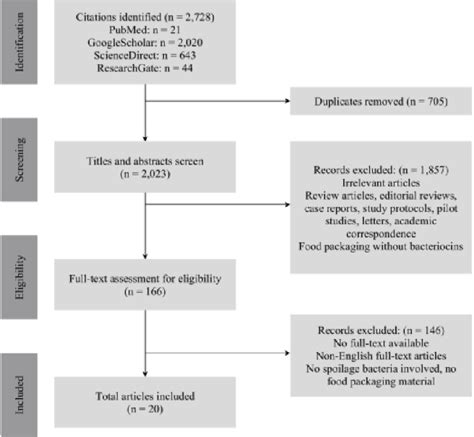 Identification

Citations identified (n = 2,728)
PubMed: n = 21
GoogleScholar: n = 2,020
ScienceDirect: n = 643
ResearchGate: n = 44

Duplicates removed (n = 705)

Screening

Titles and abstracts screen
(n = 2,023)

Records excluded: (n = 1,857)
Irrelevant articles
Review articles, editorial reviews, case reports, study protocols, pilot studies, letters, academic correspondence
Food packaging without bacteriocins

Eligibility

Full-text assessment for eligibility
(n = 166)

Records excluded: (n = 146)
No full-text available
Non-English full-text articles
No spoilage bacteria involved, no food packaging material

Included

Total articles included
(n = 20)